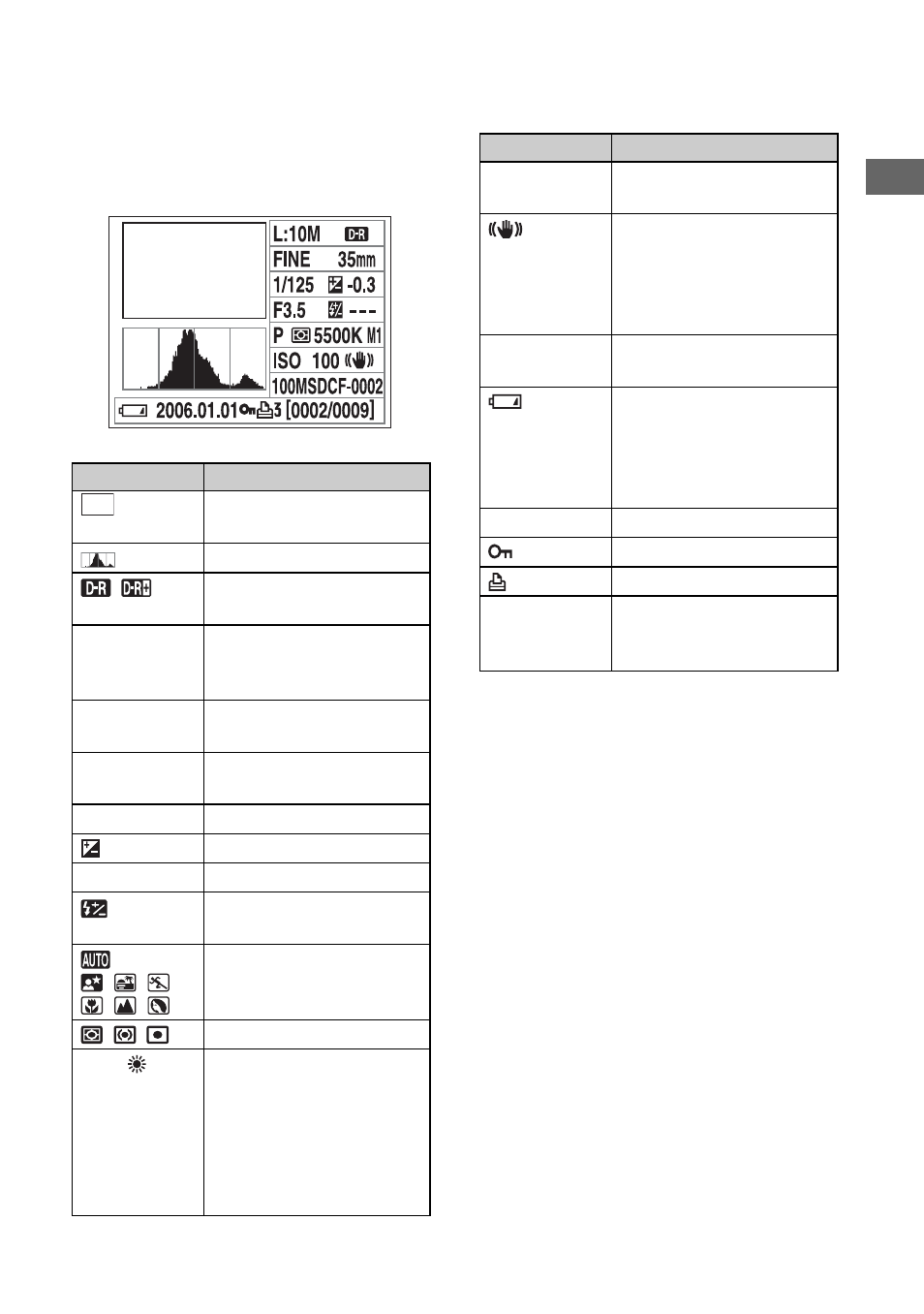 L:10M D-R
FINE 35mm
1/125 -0.3
F3.5 ---
P 5500K M1
ISO 100
100MSDCF-0002
2006.01.01 3 [0002/0009]

D-R D-R+

AUTO